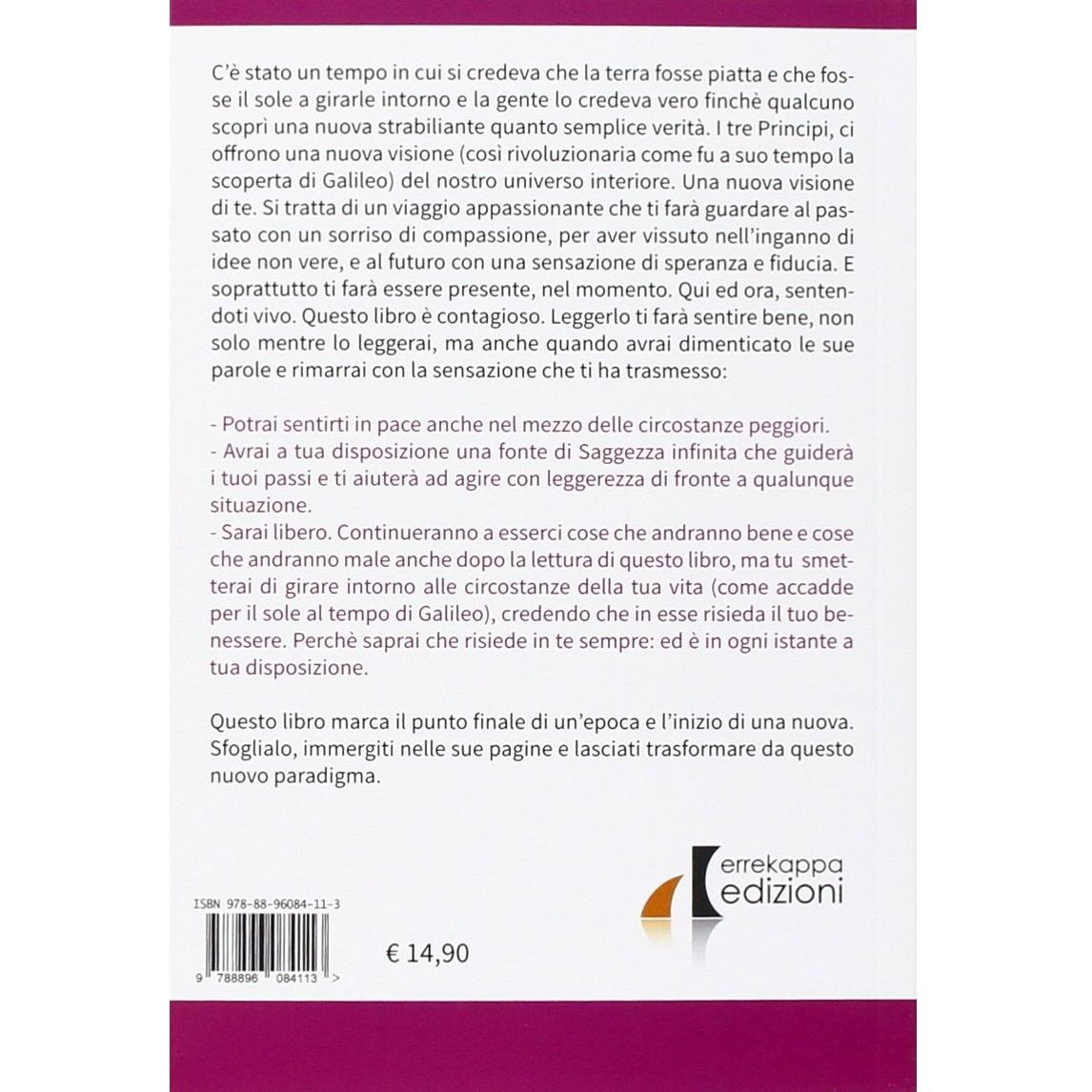 C'è stato un tempo in cui si credeva che la terra fosse piatta e che fosse il sole a girarle intorno e la gente lo credeva vero finchè qualcuno scoprì una nuova strabiliante quanto semplice verità. I tre Principi, ci offrono una nuova visione (così rivoluzionaria come fu a suo tempo la scoperta di Galileo) del nostro universo interiore. Una nuova visione di te. Si tratta di un viaggio appassionante che ti farà guardare al passato con un sorriso di compassione, per aver vissuto nell'inganno di idee non vere, e al futuro con una sensazione di speranza e fiducia. E soprattutto ti farà essere presente, nel momento. Qui ed ora, sentendoti vivo. Questo libro è contagioso. Leggerlo ti farà sentire bene, non solo mentre lo leggerai, ma anche quando avrai dimenticato le sue parole e rimarrai con la sensazione che ti ha trasmesso:

- Potrai sentirti in pace anche nel mezzo delle circostanze peggiori.
- Avrai a tua disposizione una fonte di Saggezza infinita che guiderà i tuoi passi e ti aiuterà ad agire con leggerezza di fronte a qualunque situazione.
- Sarai libero. Continueranno a esserci cose che andranno bene e cose che andranno male anche dopo la lettura di questo libro, ma tu smetterai di girare intorno alle circostanze della tua vita (come accadde per il sole al tempo di Galileo), credendo che in esse risieda il tuo benessere. Perchè saprai che risiede in te sempre: ed è in ogni istante a tua disposizione.

Questo libro marca il punto finale di un'epoca e l'inizio di una nuova. Sfoglialo, immergiti nelle sue pagine e lasciati trasformare da questo nuovo paradigma.

errekappa
edizioni

ISBN 978-88-96084-11-3

9 788896 084113 >

€ 14,90